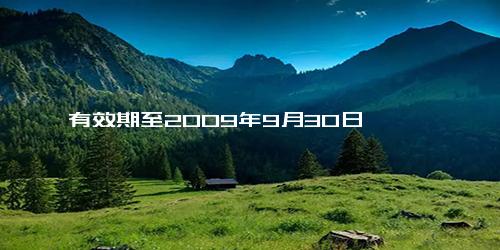 有效期至2009年9月30日